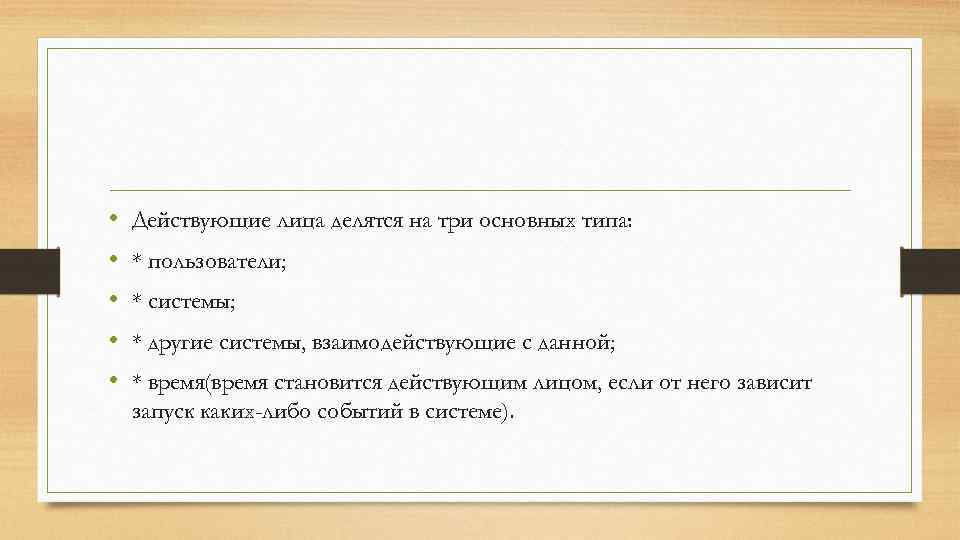 • Действующие лица делятся на три основных типа:
• * пользователи;
• * системы;
• * другие системы, взаимодействующие с данной;
• * время(время становится действующим лицом, если от него зависит запуск каких-либо событий в системе).